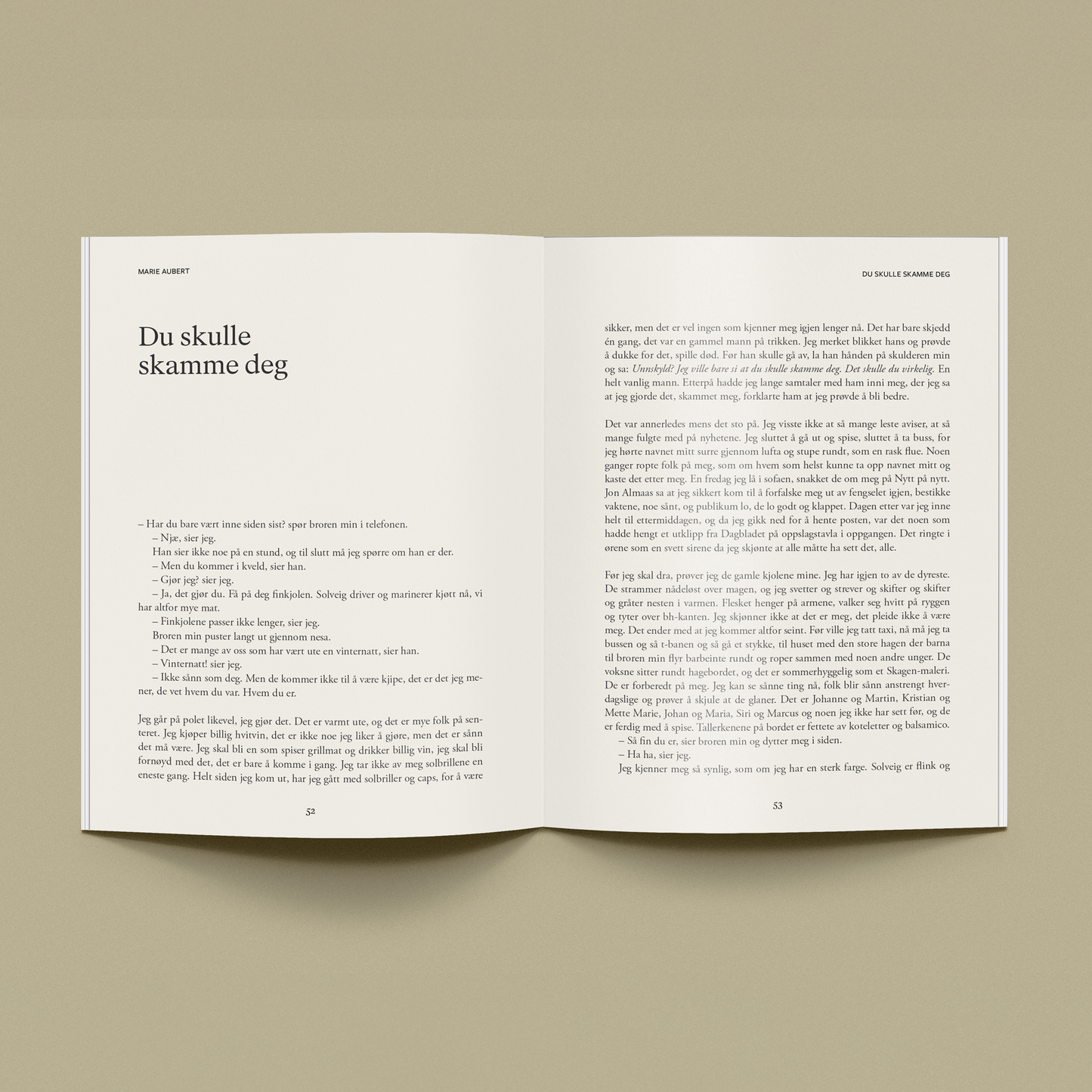 MARIE AUBERT

Du skulle skamme deg

– Har du bare vært inne siden sist? spør broren min i telefonen.

– Njæ, sier jeg.

Han sier ikke noe på en stund, og til slutt må jeg spørre om han er der.

– Men du kommer i kveld, sier han.

– Gjør jeg? sier jeg.

– Ja, det gjør du. Få på deg finkjolen. Solveig driver og marinerer kjøtt nå, vi har altfor mye mat.

– Finkjolene passer ikke lenger, sier jeg.

Broren min puster langt ut gjennom nesa.

– Det er mange av oss som har vært ute en vinternatt, sier han.

– Vinternatt! sier jeg.

– Ikke sånn som deg. Men de kommer ikke til å være kjipe, det er det jeg mener, de vet hvem du var. Hvem du er.

Jeg går på polet likevel, jeg gjør det. Det er varmt ute, og det er mye folk på senteret. Jeg kjøper billig hvitvin, det er ikke noe jeg liker å gjøre, men det er sånn det må være. Jeg skal bli en som spiser grillmat og drikker billig vin, jeg skal bli fornøyd med det, det er bare å komme i gang. Jeg tar ikke av meg solbrillene en eneste gang. Helt siden jeg kom ut, har jeg gått med solbriller og caps, for å være

52

DU SKULLE SKAMME DEG

sikker, men det er vel ingen som kjenner meg igjen lenger nå. Det har bare skjedd én gang, det var en gammel mann på trikken. Jeg merket blikket hans og prøvde å dukke for det, spille død. Før han skulle gå av, la han hånden på skulderen min og sa: Unnskyld? Jeg ville bare si at du skulle skamme deg. Det skulle du virkelig. En helt vanlig mann. Etterpå hadde jeg lange samtaler med ham inni meg, der jeg sa at jeg gjorde det, skammet meg, forklarte ham at jeg prøvde å bli bedre.

Det var annerledes mens det sto på. Jeg visste ikke at så mange leste aviser, at så mange fulgte med på nyhetene. Jeg sluttet å gå ut og spise, sluttet å ta buss, for jeg hørte navnet mitt surre gjennom lufta og stupe rundt, som en rask flue. Noen ganger ropte folk på meg, som om hvem som helst kunne ta opp navnet mitt og kaste det etter meg. En fredag jeg lå i sofaen, snakket de om meg på Nytt på nytt. Jon Almaas sa at jeg sikkert kom til å forfalske meg ut av fengselet igjen, bestikke vaktene, noe sånt, og publikum lo, de lo godt og klappet. Dagen etter var jeg inne helt til ettermiddagen, og da jeg gikk ned for å hente posten, var det noen som hadde hengt et utklipp fra Dagbladet på oppslagstavla i oppgangen. Det ringte i ørene som en svett sirene da jeg skjønte at alle måtte ha sett det, alle.

Før jeg skal dra, prøver jeg de gamle kjolene mine. Jeg har igjen to av de dyreste. De strammer nådeløst over magen, og jeg svetter og strever og skifter og skifter og gråter nesten i varmen. Flesket henger på armene, valker seg hvitt på ryggen og tyter over bh-kanten. Jeg skjønner ikke at det er meg, det pleide ikke å være meg. Det ender med at jeg kommer altfor seint. Før ville jeg tatt taxi, nå må jeg ta bussen og så t-banen og så gå et stykke, til huset med den store hagen der barna til broren min flyr barbeinte rundt og roper sammen med noen andre unger. De voksne sitter rundt hagebordet, og det er sommerhyggelig som et Skagen-maleri. De er forberedt på meg. Jeg kan se sånne ting nå, folk blir sånn anstrengt hverdagslige og prøver å skjule at de glaner. Det er Johanne og Martin, Kristian og Mette Marie, Johan og Maria, Siri og Marcus og noen jeg ikke har sett før, og de er ferdig med å spise. Tallerkenene på bordet er fettete av koteletter og balsamico.

– Så fin du er, sier broren min og dytter meg i siden.

– Ha ha, sier jeg.

Jeg kjenner meg så synlig, som om jeg har en sterk farge. Solveig er flink og

53